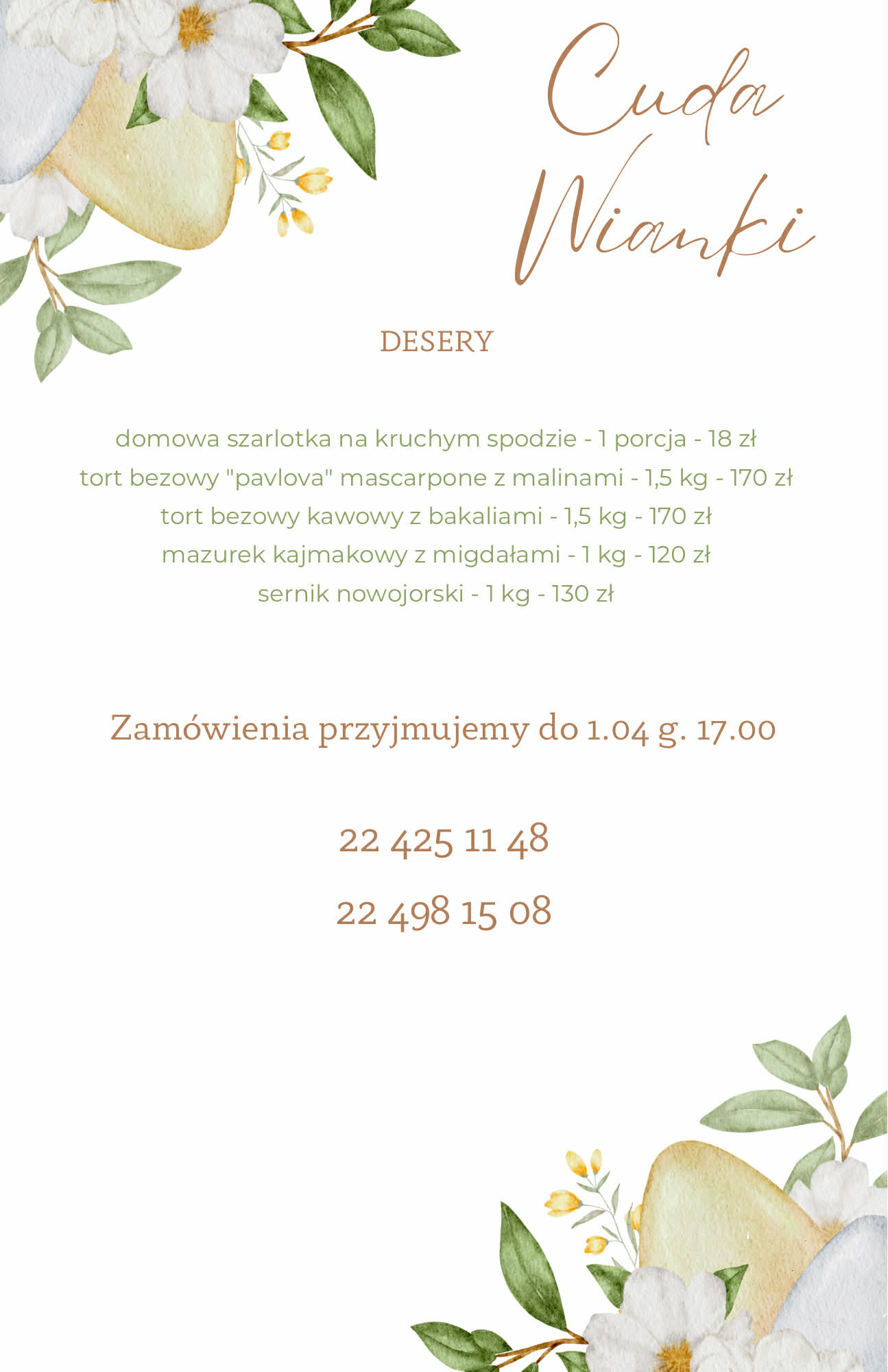 Cuda Wianki

DESERY

domowa szarlotka na kruchym spodzie - 1 porcja - 18 zł
tort bezowy "pavlova" mascarpone z malinami - 1,5 kg - 170 zł
tort bezowy kawowy z bakaliami - 1,5 kg - 170 zł
mazurek kajmakowy z migdałami - 1 kg - 120 zł
sernik nowojorski - 1 kg - 130 zł

Zamówienia przyjmujemy do 1.04 g. 17.00

22 425 11 48

22 498 15 08